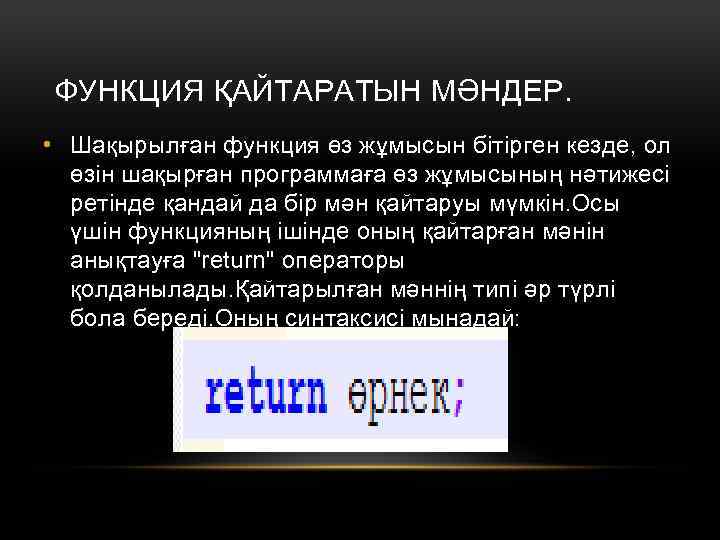 ФУНКЦИЯ ҚАЙТАРАТЫН МӘНДЕР.

• Шақырылған функция өз жұмысын бітірген кезде, ол өзін шақырған программаға өз жұмысының нәтижесі ретінде қандай да бір мән қайтаруы мүмкін.Осы үшін функцияның ішінде оның қайтарған мәнін анықтауға "return" операторы қолданылады.Қайтарылған мәннің типі әр түрлі бола береді.Оның синтаксисі мынадай:

return өрнек;